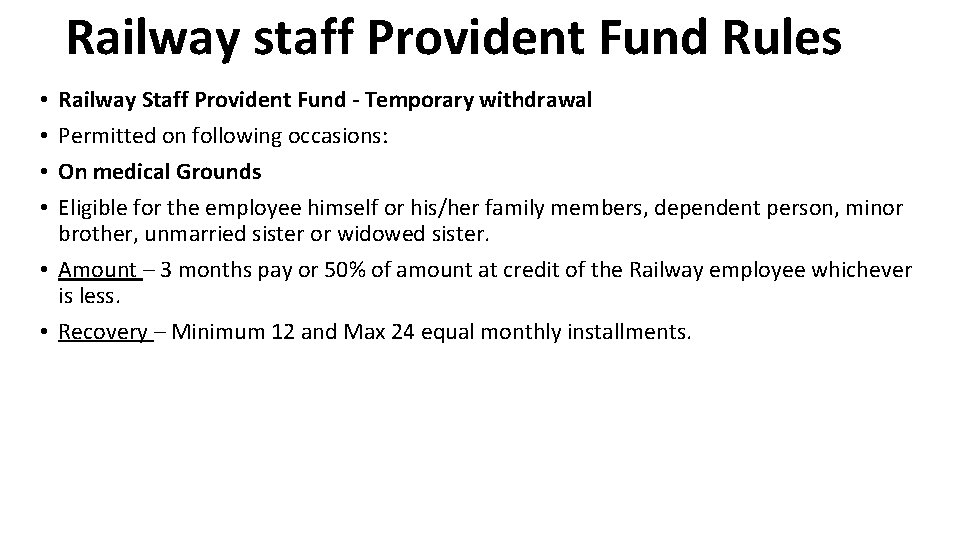 Railway staff Provident Fund Rules

• Railway Staff Provident Fund - Temporary withdrawal
• Permitted on following occasions:
• On medical Grounds
• Eligible for the employee himself or his/her family members, dependent person, minor brother, unmarried sister or widowed sister.
• Amount – 3 months pay or 50% of amount at credit of the Railway employee whichever is less.
• Recovery – Minimum 12 and Max 24 equal monthly installments.